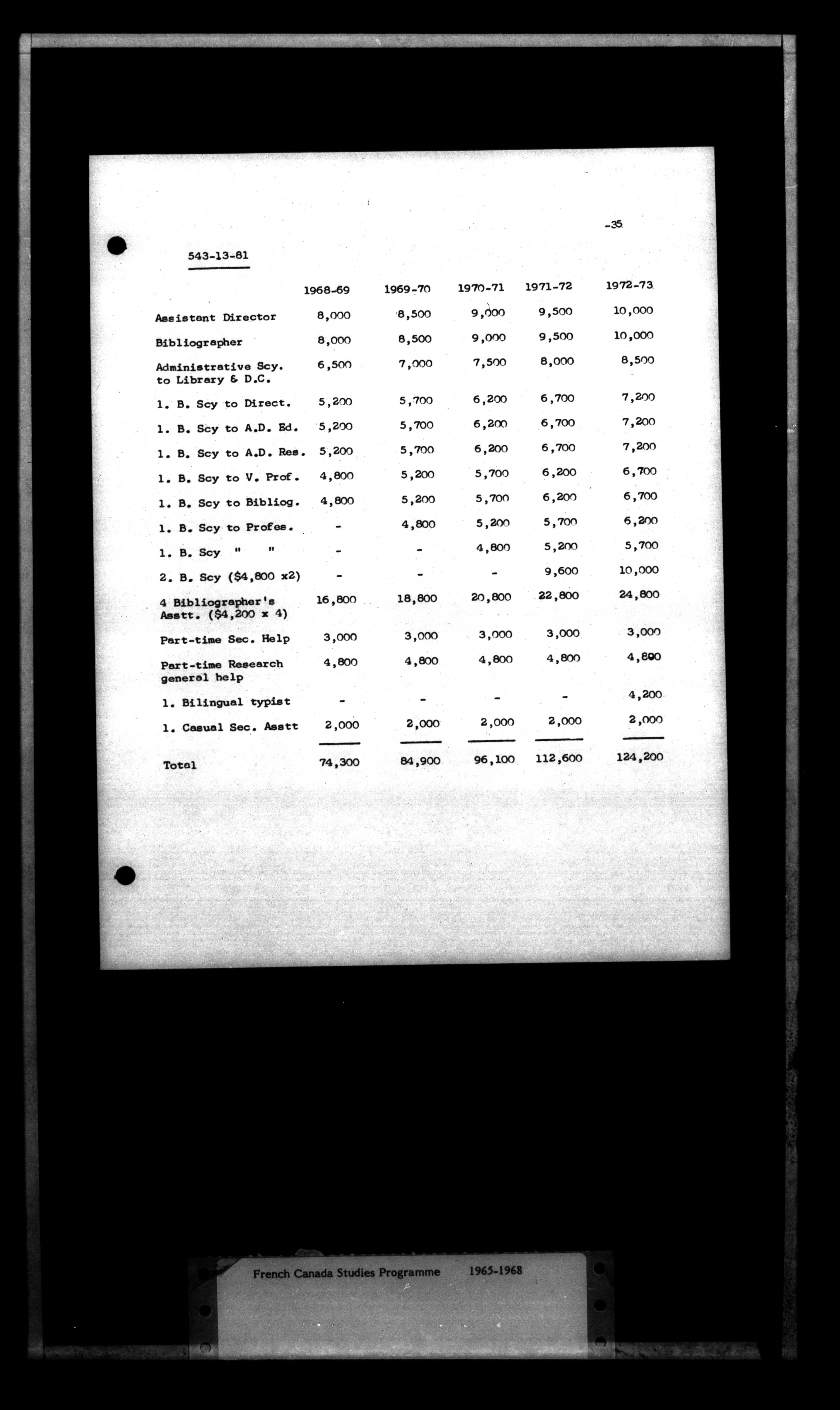 -35

543-13-81

| | 1968-69 | 1969-70 | 1970-71 | 1971-72 | 1972-73 |
|---|---|---|---|---|---|
| Assistant Director | 8,000 | 8,500 | 9,000 | 9,500 | 10,000 |
| Bibliographer | 8,000 | 8,500 | 9,000 | 9,500 | 10,000 |
| Administrative Scy. to Library & D.C. | 6,500 | 7,000 | 7,500 | 8,000 | 8,500 |
| 1. B. Scy to Direct. | 5,200 | 5,700 | 6,200 | 6,700 | 7,200 |
| 1. B. Scy to A.D. Ed. | 5,200 | 5,700 | 6,200 | 6,700 | 7,200 |
| 1. B. Scy to A.D. Res. | 5,200 | 5,700 | 6,200 | 6,700 | 7,200 |
| 1. B. Scy to V. Prof. | 4,800 | 5,200 | 5,700 | 6,200 | 6,700 |
| 1. B. Scy to Bibliog. | 4,800 | 5,200 | 5,700 | 6,200 | 6,700 |
| 1. B. Scy to Profes. | - | 4,800 | 5,200 | 5,700 | 6,200 |
| 1. B. Scy " " | - | - | 4,800 | 5,200 | 5,700 |
| 2. B. Scy ($4,800 x2) | - | - | - | 9,600 | 10,000 |
| 4 Bibliographer's Asstt. ($4,200 x 4) | 16,800 | 18,800 | 20,800 | 22,800 | 24,800 |
| Part-time Sec. Help | 3,000 | 3,000 | 3,000 | 3,000 | 3,000 |
| Part-time Research general help | 4,800 | 4,800 | 4,800 | 4,800 | 4,800 |
| 1. Bilingual typist | - | - | - | - | 4,200 |
| 1. Casual Sec. Asstt | 2,000 | 2,000 | 2,000 | 2,000 | 2,000 |
| Total | 74,300 | 84,900 | 96,100 | 112,600 | 124,200 |

French Canada Studies Programme 1965-1968